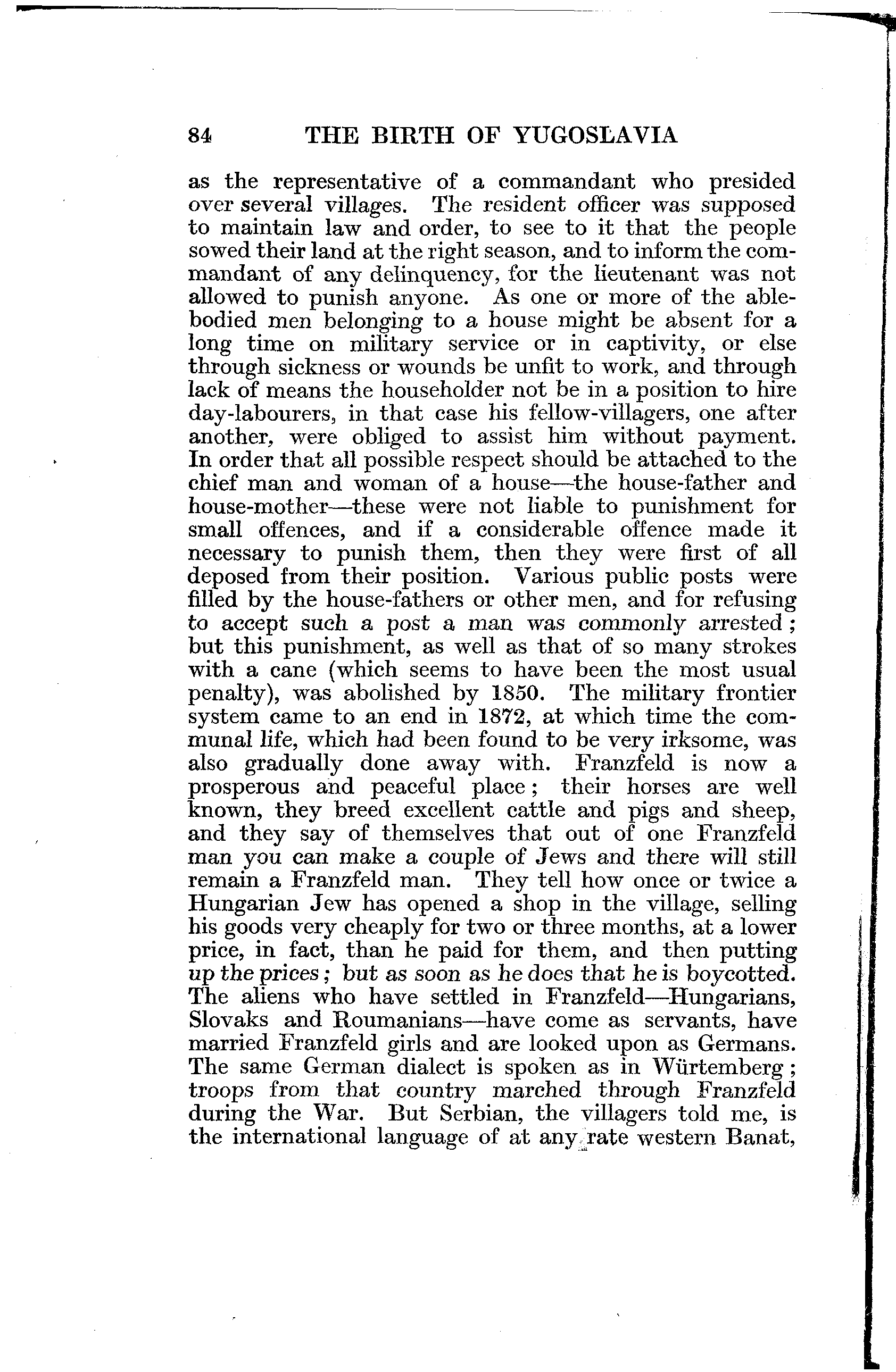 84 THE BIRTH OF YUGOSLAVIA

as the representative of a commandant who presided over several villages. The resident officer was supposed to maintain law and order, to see to it that the people sowed their land at the right season, and to inform the commandant of any delinquency, for the lieutenant was not allowed to punish anyone. As one or more of the able-bodied men belonging to a house might be absent for a long time on military service or in captivity, or else through sickness or wounds be unfit to work, and through lack of means the householder not be in a position to hire day-labourers, in that case his fellow-villagers, one after another, were obliged to assist him without payment. In order that all possible respect should be attached to the chief man and woman of a house—the house-father and house-mother—these were not liable to punishment for small offences, and if a considerable offence made it necessary to punish them, then they were first of all deposed from their position. Various public posts were filled by the house-fathers or other men, and for refusing to accept such a post a man was commonly arrested; but this punishment, as well as that of so many strokes with a cane (which seems to have been the most usual penalty), was abolished by 1850. The military frontier system came to an end in 1872, at which time the communal life, which had been found to be very irksome, was also gradually done away with. Franzfeld is now a prosperous and peaceful place; their horses are well known, they breed excellent cattle and pigs and sheep, and they say of themselves that out of one Franzfeld man you can make a couple of Jews and there will still remain a Franzfeld man. They tell how once or twice a Hungarian Jew has opened a shop in the village, selling his goods very cheaply for two or three months, at a lower price, in fact, than he paid for them, and then putting up the prices; but as soon as he does that he is boycotted. The aliens who have settled in Franzfeld—Hungarians, Slovaks and Roumanians—have come as servants, have married Franzfeld girls and are looked upon as Germans. The same German dialect is spoken as in Würtemberg; troops from that country marched through Franzfeld during the War. But Serbian, the villagers told me, is the international language of at any rate western Banat,